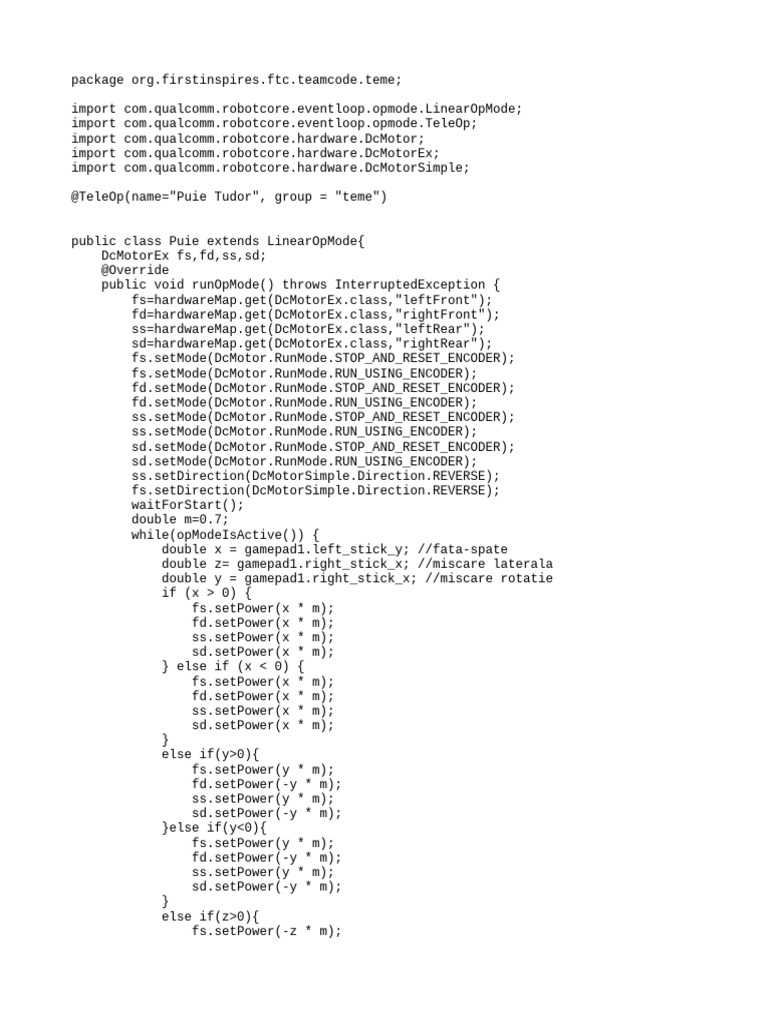 package org.firstinspires.ftc.teamcode.teme;

import com.qualcomm.robotcore.eventloop.opmode.LinearOpMode;
import com.qualcomm.robotcore.eventloop.opmode.TeleOp;
import com.qualcomm.robotcore.hardware.DcMotor;
import com.qualcomm.robotcore.hardware.DcMotorEx;
import com.qualcomm.robotcore.hardware.DcMotorSimple;

@TeleOp(name="Puie Tudor", group = "teme")

public class Puie extends LinearOpMode{
    DcMotorEx fs,fd,ss,sd;
    @Override
    public void runOpMode() throws InterruptedException {
        fs=hardwareMap.get(DcMotorEx.class,"leftFront");
        fd=hardwareMap.get(DcMotorEx.class,"rightFront");
        ss=hardwareMap.get(DcMotorEx.class,"leftRear");
        sd=hardwareMap.get(DcMotorEx.class,"rightRear");
        fs.setMode(DcMotor.RunMode.STOP_AND_RESET_ENCODER);
        fs.setMode(DcMotor.RunMode.RUN_USING_ENCODER);
        fd.setMode(DcMotor.RunMode.STOP_AND_RESET_ENCODER);
        fd.setMode(DcMotor.RunMode.RUN_USING_ENCODER);
        ss.setMode(DcMotor.RunMode.STOP_AND_RESET_ENCODER);
        ss.setMode(DcMotor.RunMode.RUN_USING_ENCODER);
        sd.setMode(DcMotor.RunMode.STOP_AND_RESET_ENCODER);
        sd.setMode(DcMotor.RunMode.RUN_USING_ENCODER);
        ss.setDirection(DcMotorSimple.Direction.REVERSE);
        fs.setDirection(DcMotorSimple.Direction.REVERSE);
        waitForStart();
        double m=0.7;
        while(opModeIsActive()) {
            double x = gamepad1.left_stick_y; //fata-spate
            double z= gamepad1.right_stick_x; //miscare laterala
            double y = gamepad1.right_stick_x; //miscare rotatie
            if (x > 0) {
                fs.setPower(x * m);
                fd.setPower(x * m);
                ss.setPower(x * m);
                sd.setPower(x * m);
            } else if (x < 0) {
                fs.setPower(x * m);
                fd.setPower(x * m);
                ss.setPower(x * m);
                sd.setPower(x * m);
            }
            else if(y>0){
                fs.setPower(y * m);
                fd.setPower(-y * m);
                ss.setPower(y * m);
                sd.setPower(-y * m);
            }else if(y<0){
                fs.setPower(y * m);
                fd.setPower(-y * m);
                ss.setPower(y * m);
                sd.setPower(-y * m);
            }
            else if(z>0){
                fs.setPower(-z * m);